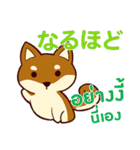 なるほど

อย่างงี้
นี่เอง